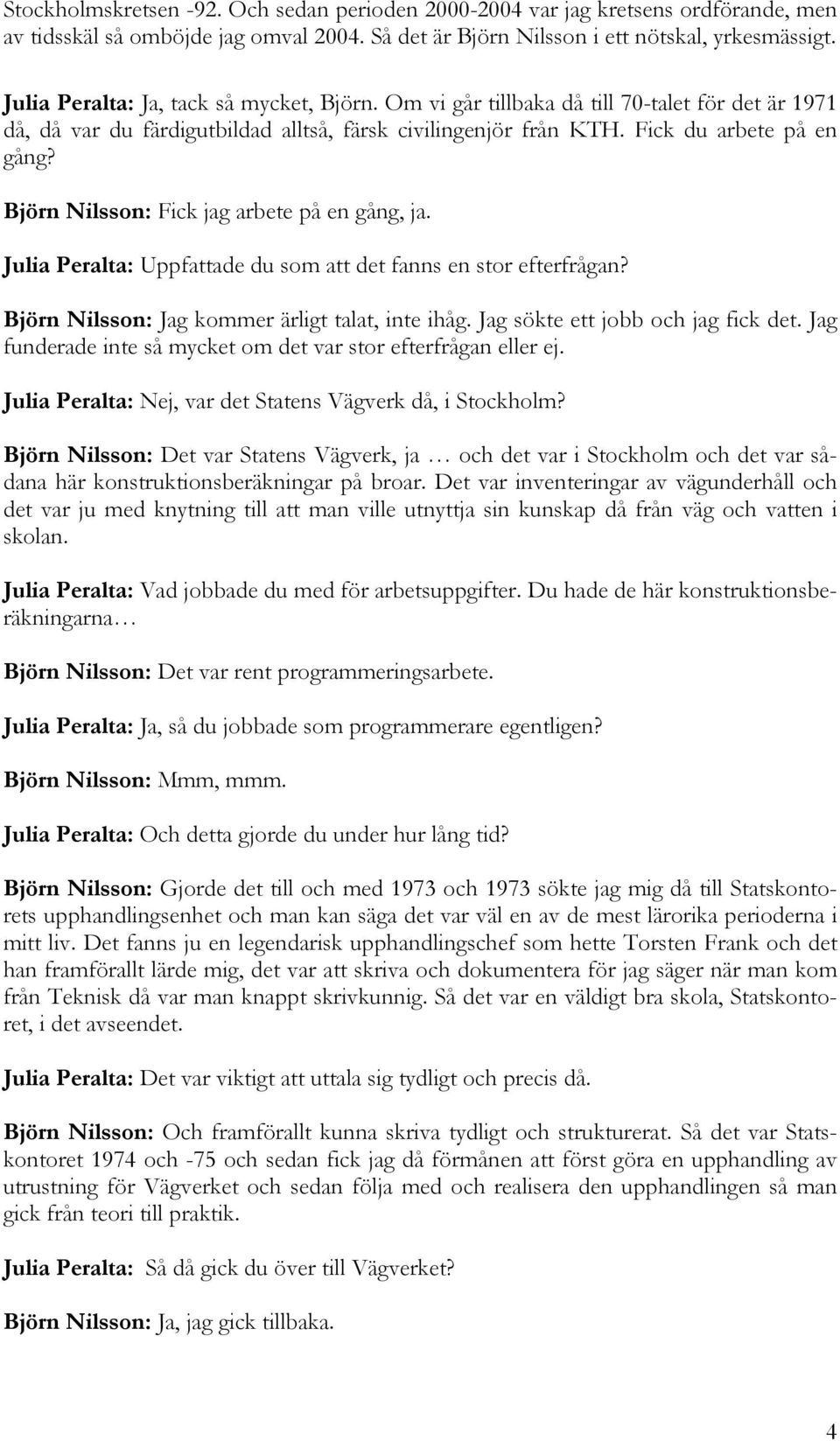 Stockholmskretsen -92. Och sedan perioden 2000-2004 var jag kretsens ordförande, men av tidsskäl så omböjde jag omval 2004. Så det är Björn Nilsson i ett nötskal, yrkesmässigt.

Julia Peralta: Ja, tack så mycket, Björn. Om vi går tillbaka då till 70-talet för det är 1971 då, då var du färdigutbildad alltså, färsk civilingenjör från KTH. Fick du arbete på en gång?

Björn Nilsson: Fick jag arbete på en gång, ja.

Julia Peralta: Uppfattade du som att det fanns en stor efterfrågan?

Björn Nilsson: Jag kommer ärligt talat, inte ihåg. Jag sökte ett jobb och jag fick det. Jag funderade inte så mycket om det var stor efterfrågan eller ej.

Julia Peralta: Nej, var det Statens Vägverk då, i Stockholm?

Björn Nilsson: Det var Statens Vägverk, ja … och det var i Stockholm och det var sådana här konstruktionsberäkningar på broar. Det var inventeringar av vägunderhåll och det var ju med knytning till att man ville utnyttja sin kunskap då från väg och vatten i skolan.

Julia Peralta: Vad jobbade du med för arbetsuppgifter. Du hade de här konstruktionsberäkningarna…

Björn Nilsson: Det var rent programmeringsarbete.

Julia Peralta: Ja, så du jobbade som programmerare egentligen?

Björn Nilsson: Mmm, mmm.

Julia Peralta: Och detta gjorde du under hur lång tid?

Björn Nilsson: Gjorde det till och med 1973 och 1973 sökte jag mig då till Statskontorets upphandlingsenhet och man kan säga det var väl en av de mest lärorika perioderna i mitt liv. Det fanns ju en legendarisk upphandlingschef som hette Torsten Frank och det han framförallt lärde mig, det var att skriva och dokumentera för jag säger när man kom från Teknisk då var man knappt skrivkunnig. Så det var en väldigt bra skola, Statskontoret, i det avseendet.

Julia Peralta: Det var viktigt att uttala sig tydligt och precis då.

Björn Nilsson: Och framförallt kunna skriva tydligt och strukturerat. Så det var Statskontoret 1974 och -75 och sedan fick jag då förmånen att först göra en upphandling av utrustning för Vägverket och sedan följa med och realisera den upphandlingen så man gick från teori till praktik.

Julia Peralta: Så då gick du över till Vägverket?

Björn Nilsson: Ja, jag gick tillbaka.

4